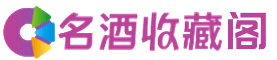 名酒收藏阁